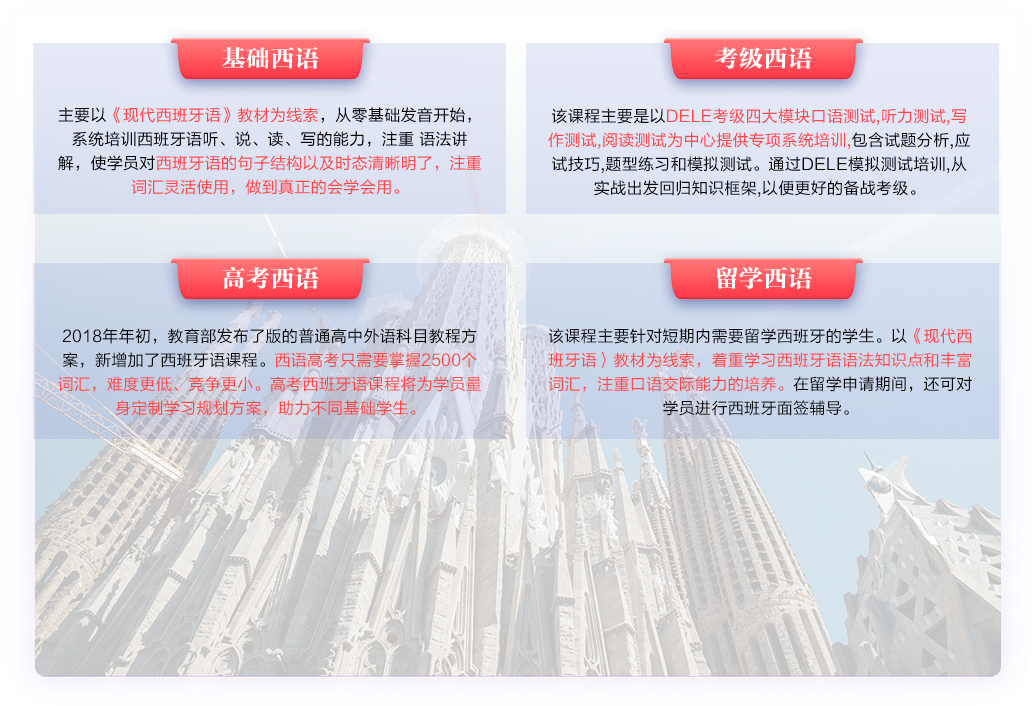 基础西语

主要以《现代西班牙语》教材为线索，从零基础发音开始，系统培训西班牙语听、说、读、写的能力，注重 语法讲解，使学员对西班牙语的句子结构以及时态清晰明了，注重词汇灵活使用，做到真正的会学会用。

考级西语

该课程主要是以DELE考级四大模块口语测试,听力测试,写作测试,阅读测试为中心提供专项系统培训,包含试题分析,应试技巧,题型练习和模拟测试。通过DELE模拟测试培训,从实战出发回归知识框架,以便更好的备战考级。

高考西语

2018年年初，教育部发布了版的普通高中外语科目教程方案，新增加了西班牙语课程。西语高考只需要掌握2500个词汇，难度更低、竞争更小。高考西班牙语课程将为学员量身定制学习规划方案，助力不同基础学生。

留学西语

该课程主要针对短期内需要留学西班牙的学生。以《现代西班牙语》教材为线索，着重学习西班牙语语法知识点和丰富词汇，注重口语交际能力的培养。在留学申请期间，还可对学员进行西班牙面签辅导。